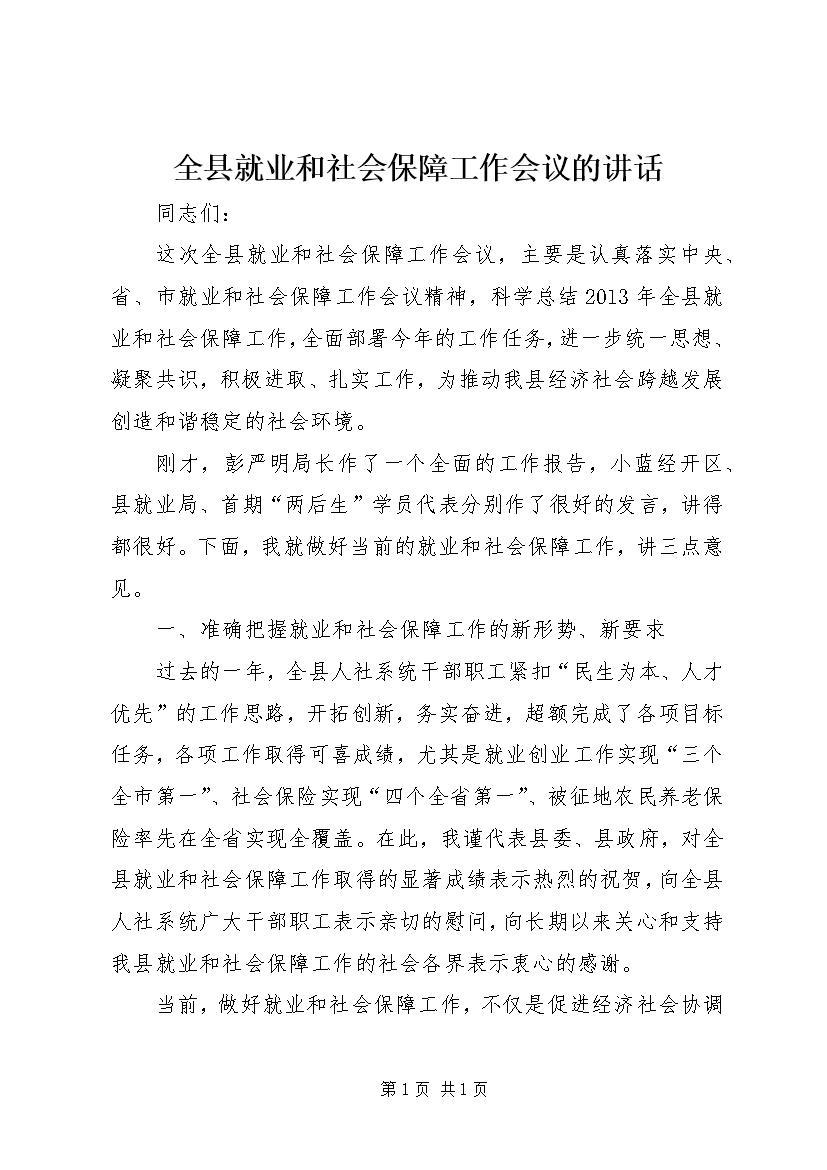 全县就业和社会保障工作会议的讲话

同志们：

这次全县就业和社会保障工作会议，主要是认真落实中央、省、市就业和社会保障工作会议精神，科学总结2013年全县就业和社会保障工作，全面部署今年的工作任务，进一步统一思想、凝聚共识，积极进取、扎实工作，为推动我县经济社会跨越发展创造和谐稳定的社会环境。

刚才，彭严明局长作了一个全面的工作报告，小蓝经开区、县就业局、首期“两后生”学员代表分别作了很好的发言，讲得都很好。下面，我就做好当前的就业和社会保障工作，讲三点意见。

一、准确把握就业和社会保障工作的新形势、新要求

过去的一年，全县人社系统干部职工紧扣“民生为本、人才优先”的工作思路，开拓创新，务实奋进，超额完成了各项目标任务，各项工作取得可喜成绩，尤其是就业创业工作实现“三个全市第一”、社会保险实现“四个全省第一”、被征地农民养老保险率先在全省实现全覆盖。在此，我谨代表县委、县政府，对全县就业和社会保障工作取得的显著成绩表示热烈的祝贺，向全县人社系统广大干部职工表示亲切的慰问，向长期以来关心和支持我县就业和社会保障工作的社会各界表示衷心的感谢。

当前，做好就业和社会保障工作，不仅是促进经济社会协调

第1页 共1页